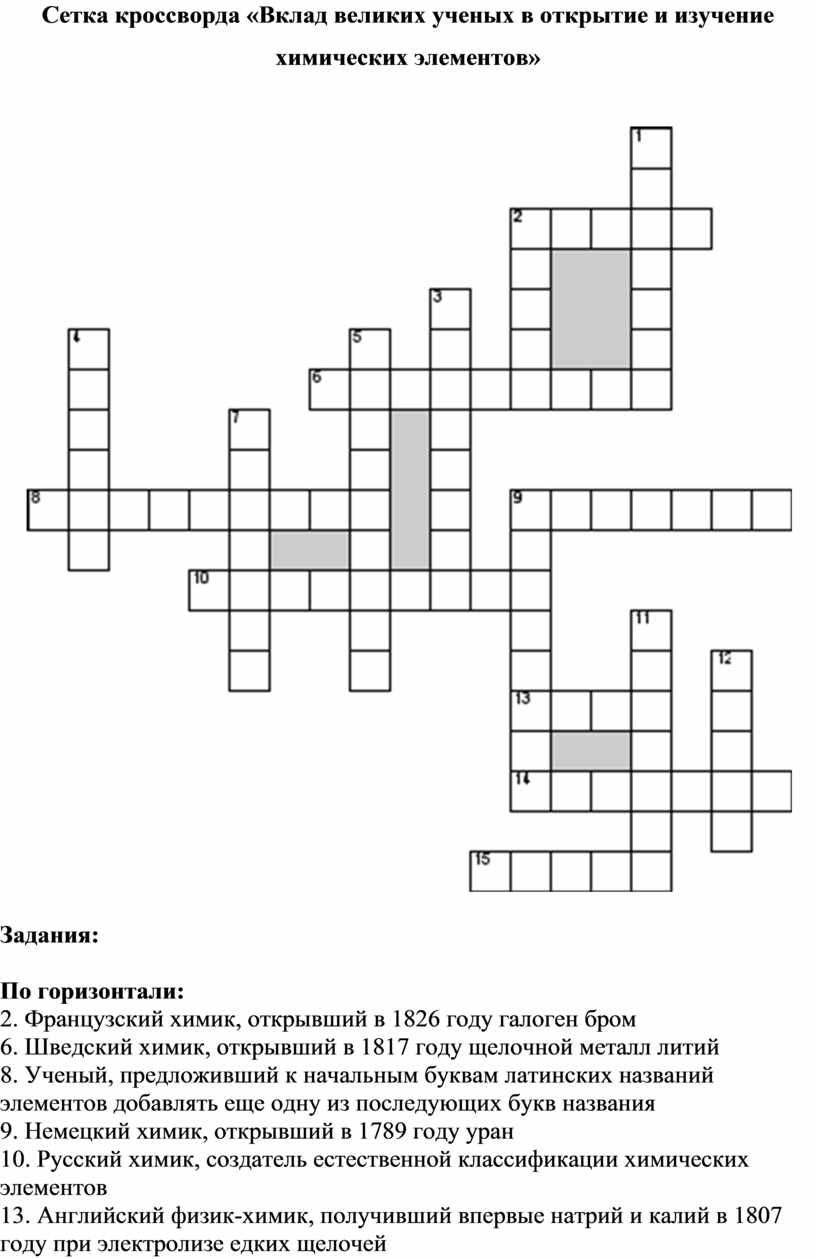 Сетка кроссворда «Вклад великих ученых в открытие и изучение химических элементов»

1
2
3
4
5
6
7
8
9
10
11
12
13
14
15

Задания:

По горизонтали:
2. Французский химик, открывший в 1826 году галоген бром
6. Шведский химик, открывший в 1817 году щелочной металл литий
8. Ученый, предложивший к начальным буквам латинских названий элементов добавлять еще одну из последующих букв названия
9. Немецкий химик, открывший в 1789 году уран
10. Русский химик, создатель естественной классификации химических элементов
13. Английский физик-химик, получивший впервые натрий и калий в 1807 году при электролизе едких щелочей